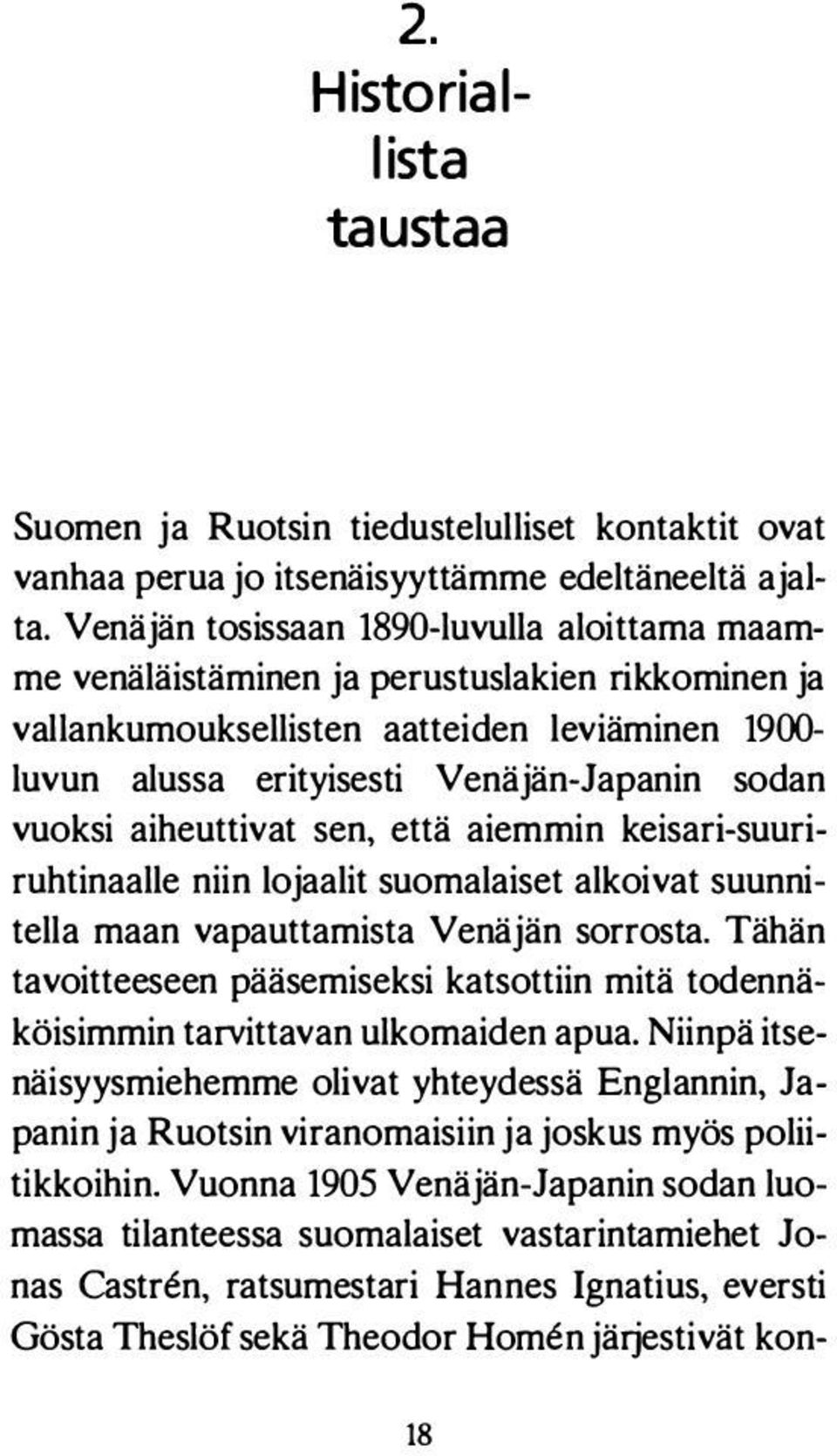 2.
Historiallista taustaa

Suomen ja Ruotsin tiedustelulliset kontaktit ovat vanhaa perua jo itsenäisyyttämme edeltäneeltä ajalta. Venäjän tosissaan 1890-luvulla aloittama maamme venäläistäminen ja perustuslakien rikkominen ja vallankumouksellisten aatteiden leviäminen 1900-luvun alussa erityisesti Venäjän-Japanin sodan vuoksi aiheuttivat sen, että aiemmin keisari-suuriruhtinaalle niin lojaalit suomalaiset alkoivat suunnitella maan vapauttamista Venäjän sorrosta. Tähän tavoitteeseen pääsemiseksi katsottiin mitä todennäköisimmin tarvittavan ulkomaiden apua. Niinpä itsenäisyysmiehemme olivat yhteydessä Englannin, Japanin ja Ruotsin viranomaisiin ja joskus myös poliitikkoihin. Vuonna 1905 Venäjän-Japanin sodan luomassa tilanteessa suomalaiset vastarintamiehet Jonas Castrén, ratsumestari Hannes Ignatius, eversti Gösta Theslöf sekä Theodor Homén järjestivät kon-

18